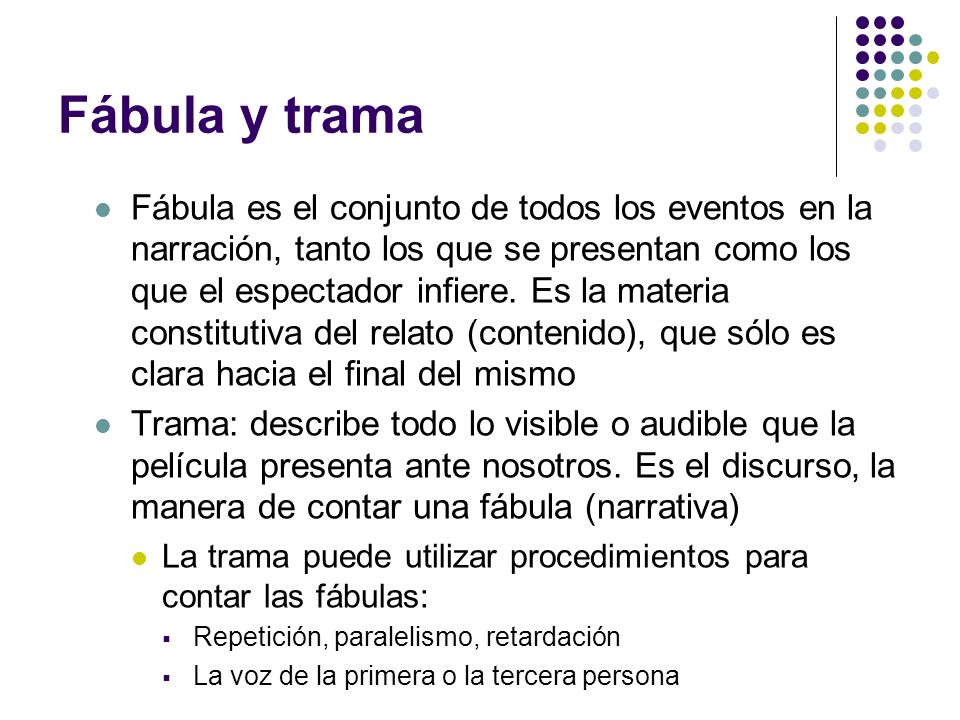 Fábula y trama

Fábula es el conjunto de todos los eventos en la narración, tanto los que se presentan como los que el espectador infiere. Es la materia constitutiva del relato (contenido), que sólo es clara hacia el final del mismo

Trama: describe todo lo visible o audible que la película presenta ante nosotros. Es el discurso, la manera de contar una fábula (narrativa)

La trama puede utilizar procedimientos para contar las fábulas:

Repetición, paralelismo, retardación

La voz de la primera o la tercera persona